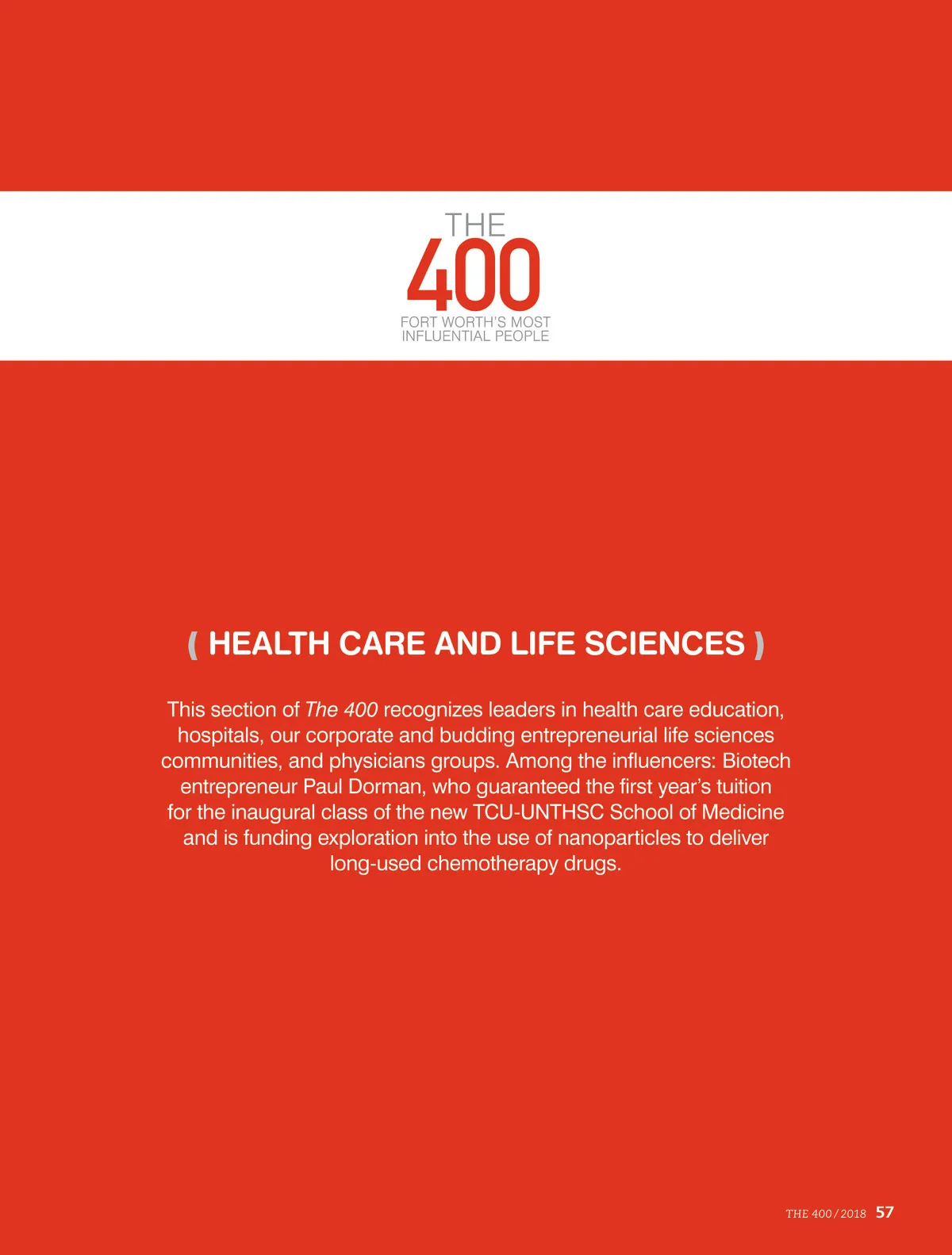 THE
400
FORT WORTH'S MOST
INFLUENTIAL PEOPLE

( HEALTH CARE AND LIFE SCIENCES )

This section of The 400 recognizes leaders in health care education, hospitals, our corporate and budding entrepreneurial life sciences communities, and physicians groups. Among the influencers: Biotech entrepreneur Paul Dorman, who guaranteed the first year's tuition for the inaugural class of the new TCU-UNTHSC School of Medicine and is funding exploration into the use of nanoparticles to deliver long-used chemotherapy drugs.

THE 400/2018 57